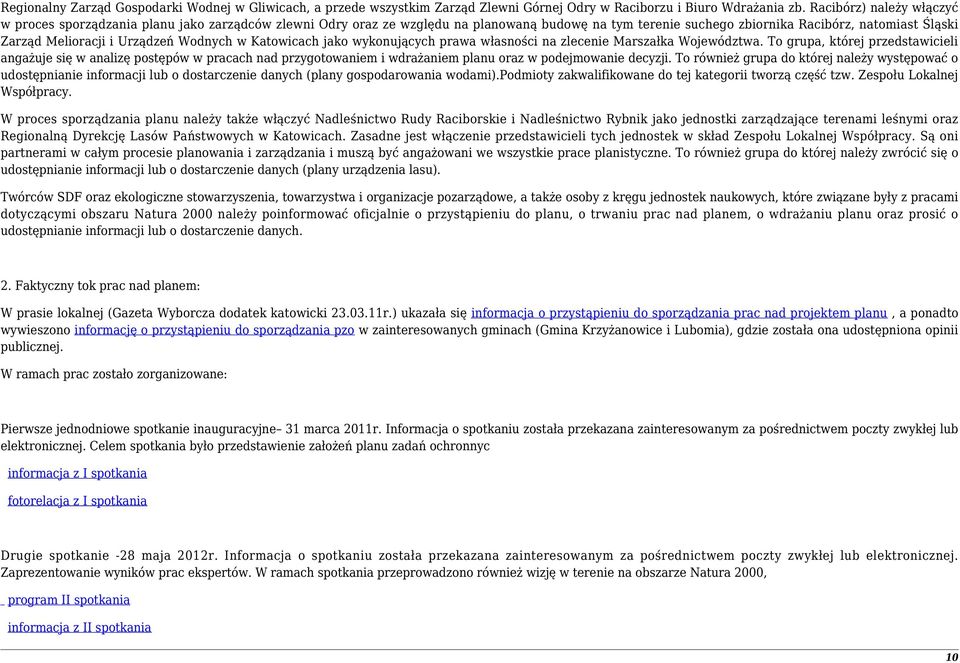 Regionalny Zarząd Gospodarki Wodnej w Gliwicach, a przede wszystkim Zarząd Zlewni Górnej Odry w Raciborzu i Biuro Wdrażania zb. Racibórz) należy włączyć w proces sporządzania planu jako zarządców zlewni Odry oraz ze względu na planowaną budowę na tym terenie suchego zbiornika Racibórz, natomiast Śląski Zarząd Melioracji i Urządzeń Wodnych w Katowicach jako wykonujących prawa własności na zlecenie Marszałka Województwa. To grupa, której przedstawicieli angażuje się w analizę postępów w pracach nad przygotowaniem i wdrażaniem planu oraz w podejmowanie decyzji. To również grupa do której należy występować o udostępnianie informacji lub o dostarczenie danych (plany gospodarowania wodami).Podmioty zakwalifikowane do tej kategorii tworzą część tzw. Zespołu Lokalnej Współpracy.

W proces sporządzania planu należy także włączyć Nadleśnictwo Rudy Raciborskie i Nadleśnictwo Rybnik jako jednostki zarządzające terenami leśnymi oraz Regionalną Dyrekcję Lasów Państwowych w Katowicach. Zasadne jest włączenie przedstawicieli tych jednostek w skład Zespołu Lokalnej Współpracy. Są oni partnerami w całym procesie planowania i zarządzania i muszą być angażowani we wszystkie prace planistyczne. To również grupa do której należy zwrócić się o udostępnianie informacji lub o dostarczenie danych (plany urządzenia lasu).

Twórców SDF oraz ekologiczne stowarzyszenia, towarzystwa i organizacje pozarządowe, a także osoby z kręgu jednostek naukowych, które związane były z pracami dotyczącymi obszaru Natura 2000 należy poinformować oficjalnie o przystąpieniu do planu, o trwaniu prac nad planem, o wdrażaniu planu oraz prosić o udostępnianie informacji lub o dostarczenie danych.

2. Faktyczny tok prac nad planem:

W prasie lokalnej (Gazeta Wyborcza dodatek katowicki 23.03.11r.) ukazała się informacja o przystąpieniu do sporządzania prac nad projektem planu , a ponadto wywieszono informację o przystąpieniu do sporządzania pzo w zainteresowanych gminach (Gmina Krzyżanowice i Lubomia), gdzie została ona udostępniona opinii publicznej.

W ramach prac zostało zorganizowane:

Pierwsze jednodniowe spotkanie inauguracyjne– 31 marca 2011r. Informacja o spotkaniu została przekazana zainteresowanym za pośrednictwem poczty zwykłej lub elektronicznej. Celem spotkania było przedstawienie założeń planu zadań ochronnyc

informacja z I spotkania

fotorelacja z I spotkania

Drugie spotkanie -28 maja 2012r. Informacja o spotkaniu została przekazana zainteresowanym za pośrednictwem poczty zwykłej lub elektronicznej. Zaprezentowanie wyników prac ekspertów. W ramach spotkania przeprowadzono również wizję w terenie na obszarze Natura 2000,

program II spotkania

informacja z II spotkania

10